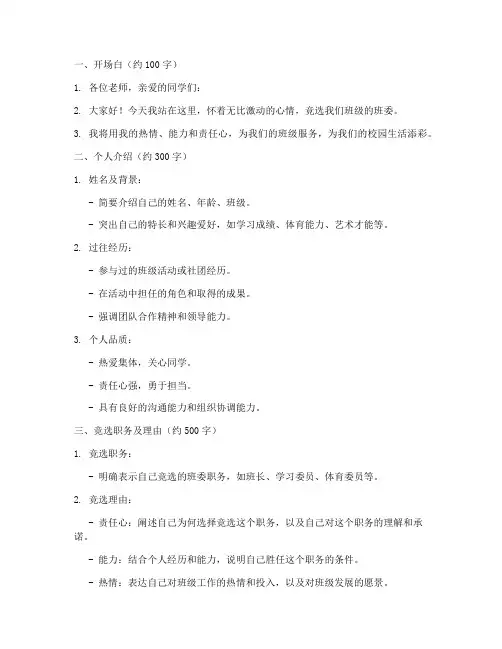 一、开场白（约 100 字）

1. 各位老师，亲爱的同学们：

2. 大家好！今天我站在这里，怀着无比激动的心情，竞选我们班级的班委。

3. 我将用我的热情、能力和责任心，为我们的班级服务，为我们的校园生活添彩。

二、个人介绍（约 300 字）

1. 姓名及背景：

- 简要介绍自己的姓名、年龄、班级。

- 突出自己的特长和兴趣爱好，如学习成绩、体育能力、艺术才能等。

2. 过往经历：

- 参与过的班级活动或社团经历。

- 在活动中担任的角色和取得的成果。

- 强调团队合作精神和领导能力。

3. 个人品质：

- 热爱集体，关心同学。

- 责任心强，勇于担当。

- 具有良好的沟通能力和组织协调能力。

三、竞选职务及理由（约 500 字）

1. 竞选职务：

- 明确表示自己竞选的班委职务，如班长、学习委员、体育委员等。

2. 竞选理由：

- 责任心：阐述自己为何选择竞选这个职务，以及自己对这个职务的理解和承诺。

- 能力：结合个人经历和能力，说明自己胜任这个职务的条件。

- 热情：表达自己对班级工作的热情和投入，以及对班级发展的愿景。